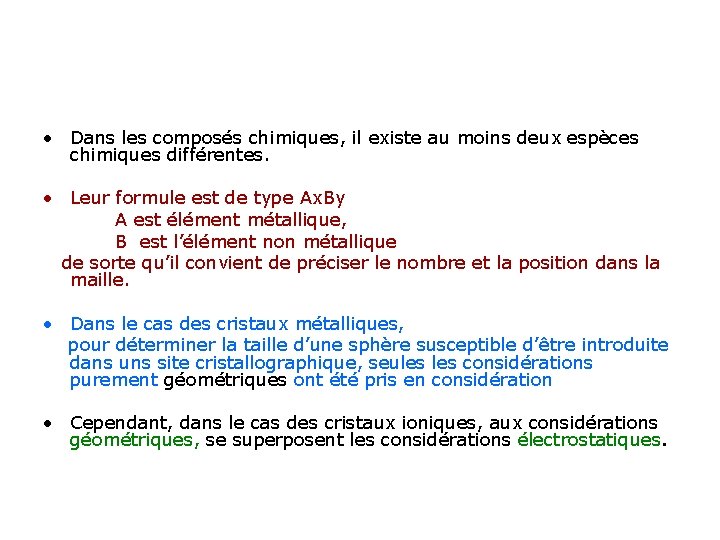 • Dans les composés chimiques, il existe au moins deux espèces chimiques différentes.

• Leur formule est de type AxBy
A est élément métallique,
B est l'élément non métallique
de sorte qu'il convient de préciser le nombre et la position dans la maille.

• Dans le cas des cristaux métalliques,
pour déterminer la taille d'une sphère susceptible d'être introduite dans uns site cristallographique, seules les considérations purement géométriques ont été pris en considération

• Cependant, dans le cas des cristaux ioniques, aux considérations géométriques, se superposent les considérations électrostatiques.